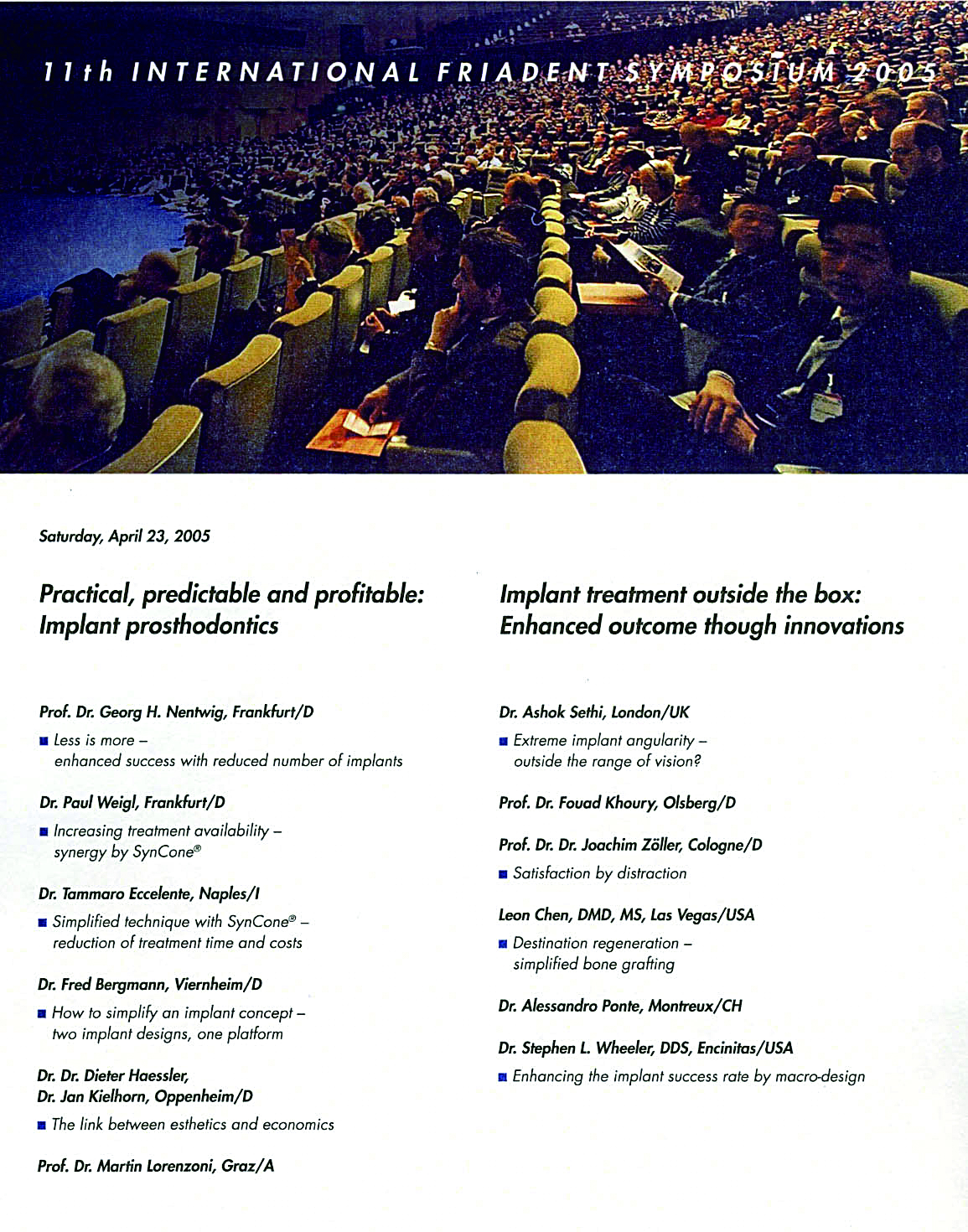 11th INTERNATIONAL FRIADENT SYMPOSIUM 2005

Saturday, April 23, 2005

Practical, predictable and profitable: Implant prosthodontics

Prof. Dr. Georg H. Nentwig, Frankfurt/D

■ Less is more – enhanced success with reduced number of implants

Dr. Paul Weigl, Frankfurt/D

■ Increasing treatment availability – synergy by SynCone®

Dr. Tammaro Eccelente, Naples/I

■ Simplified technique with SynCone® – reduction of treatment time and costs

Dr. Fred Bergmann, Viernheim/D

■ How to simplify an implant concept – two implant designs, one platform

Dr. Dr. Dieter Haessler, Dr. Jan Kielhorn, Oppenheim/D

■ The link between esthetics and economics

Prof. Dr. Martin Lorenzoni, Graz/A

Implant treatment outside the box: Enhanced outcome though innovations

Dr. Ashok Sethi, London/UK

■ Extreme implant angularity – outside the range of vision?

Prof. Dr. Fouad Khoury, Olsberg/D

Prof. Dr. Dr. Joachim Zöller, Cologne/D

■ Satisfaction by distraction

Leon Chen, DMD, MS, Las Vegas/USA

■ Destination regeneration – simplified bone grafting

Dr. Alessandro Ponte, Montreux/CH

Dr. Stephen L. Wheeler, DDS, Encinitas/USA

■ Enhancing the implant success rate by macro-design